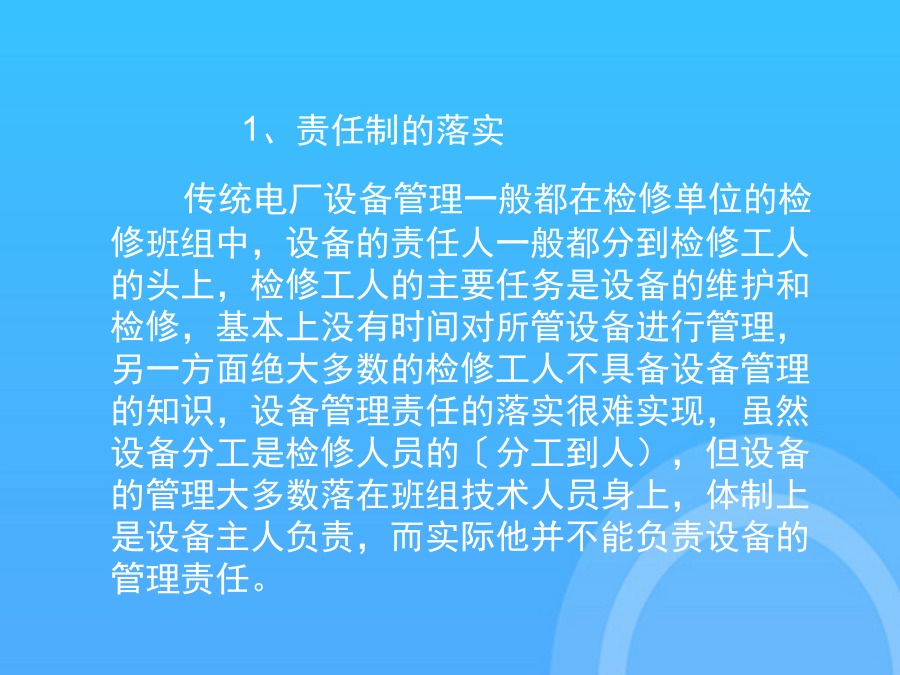 1、责任制的落实

传统电厂设备管理一般都在检修单位的检修班组中，设备的责任人一般都分到检修工人的头上，检修工人的主要任务是设备的维护和检修，基本上没有时间对所管设备进行管理，另一方面绝大多数的检修工人不具备设备管理的知识，设备管理责任的落实很难实现，虽然设备分工是检修人员的〔分工到人），但设备的管理大多数落在班组技术人员身上，体制上是设备主人负责，而实际他并不能负责设备的管理责任。